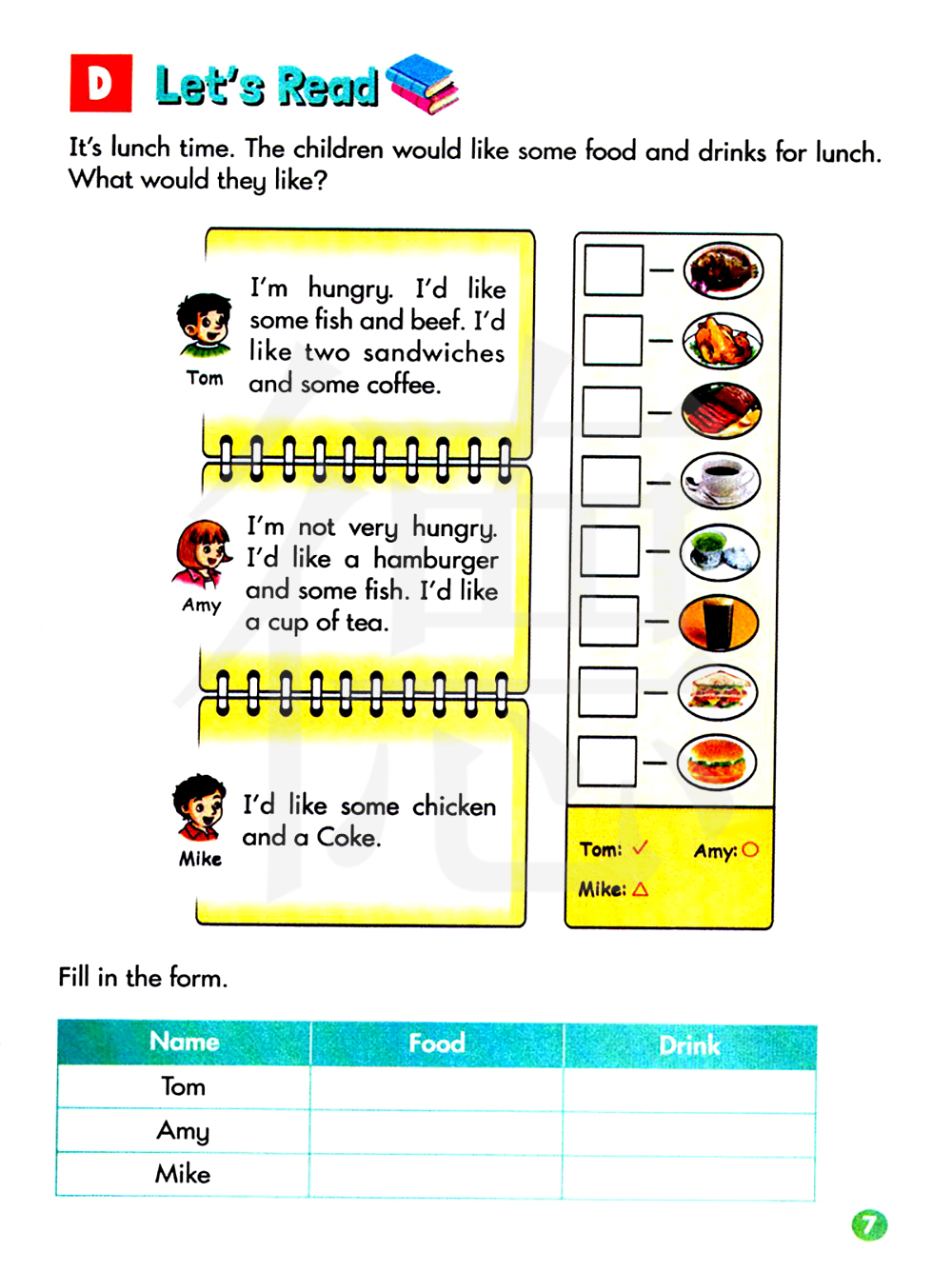 D Let's Read

It's lunch time. The children would like some food and drinks for lunch. What would they like?

Tom
I'm hungry. I'd like some fish and beef. I'd like two sandwiches and some coffee.

Amy
I'm not very hungry. I'd like a hamburger and some fish. I'd like a cup of tea.

Mike
I'd like some chicken and a Coke.

Tom: ✓ Amy: ○
Mike: △

Fill in the form.

| Name | Food | Drink |
|---|---|---|
| Tom | | |
| Amy | | |
| Mike | | |

7